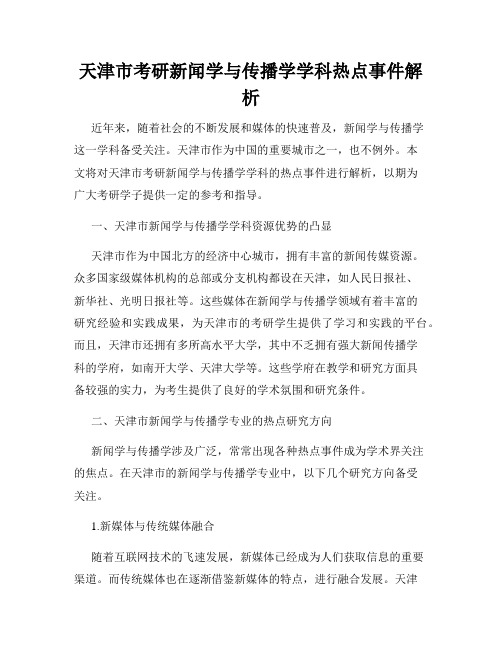 天津市考研新闻学与传播学学科热点事件解析

近年来，随着社会的不断发展和媒体的快速普及，新闻学与传播学这一学科备受关注。天津市作为中国的重要城市之一，也不例外。本文将对天津市考研新闻学与传播学学科的热点事件进行解析，以期为广大考研学子提供一定的参考和指导。

一、天津市新闻学与传播学学科资源优势的凸显

天津市作为中国北方的经济中心城市，拥有丰富的新闻传媒资源。众多国家级媒体机构的总部或分支机构都设在天津，如人民日报社、新华社、光明日报社等。这些媒体在新闻学与传播学领域有着丰富的研究经验和实践成果，为天津市的考研学生提供了学习和实践的平台。而且，天津市还拥有多所高水平大学，其中不乏拥有强大新闻传播学科的学府，如南开大学、天津大学等。这些学府在教学和研究方面具备较强的实力，为考生提供了良好的学术氛围和研究条件。

二、天津市新闻学与传播学专业的热点研究方向

新闻学与传播学涉及广泛，常常出现各种热点事件成为学术界关注的焦点。在天津市的新闻学与传播学专业中，以下几个研究方向备受关注。

1.新媒体与传统媒体融合

随着互联网技术的飞速发展，新媒体已经成为人们获取信息的重要渠道。而传统媒体也在逐渐借鉴新媒体的特点，进行融合发展。天津